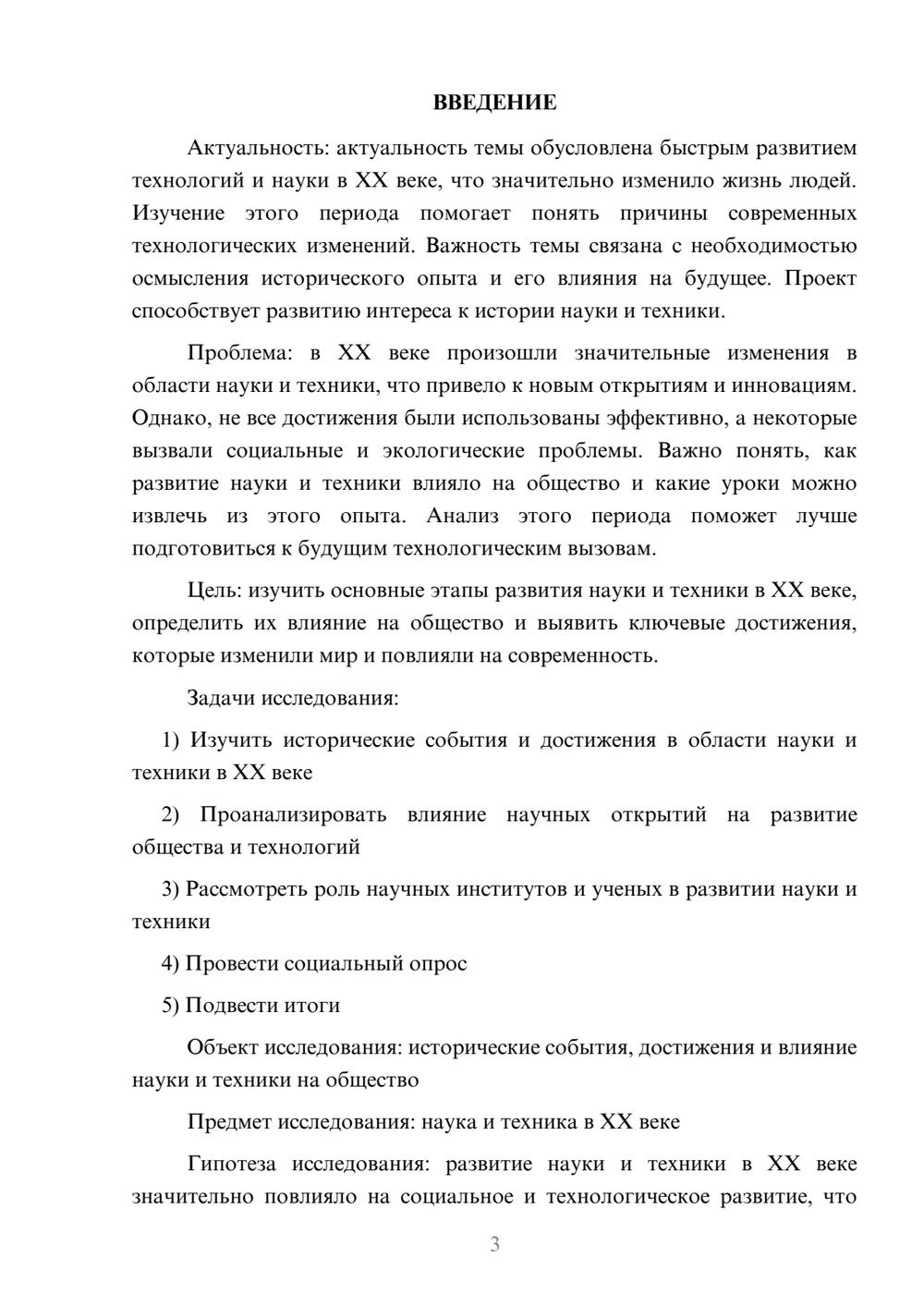 ВВЕДЕНИЕ

Актуальность: актуальность темы обусловлена быстрым развитием технологий и науки в XX веке, что значительно изменило жизнь людей. Изучение этого периода помогает понять причины современных технологических изменений. Важность темы связана с необходимостью осмысления исторического опыта и его влияния на будущее. Проект способствует развитию интереса к истории науки и техники.

Проблема: в XX веке произошли значительные изменения в области науки и техники, что привело к новым открытиям и инновациям. Однако, не все достижения были использованы эффективно, а некоторые вызвали социальные и экологические проблемы. Важно понять, как развитие науки и техники влияло на общество и какие уроки можно извлечь из этого опыта. Анализ этого периода поможет лучше подготовиться к будущим технологическим вызовам.

Цель: изучить основные этапы развития науки и техники в XX веке, определить их влияние на общество и выявить ключевые достижения, которые изменили мир и повлияли на современность.

Задачи исследования:

1) Изучить исторические события и достижения в области науки и техники в XX веке

2) Проанализировать влияние научных открытий на развитие общества и технологий

3) Рассмотреть роль научных институтов и ученых в развитии науки и техники

4) Провести социальный опрос

5) Подвести итоги

Объект исследования: исторические события, достижения и влияние науки и техники на общество

Предмет исследования: наука и техника в XX веке

Гипотеза исследования: развитие науки и техники в XX веке значительно повлияло на социальное и технологическое развитие, что

3